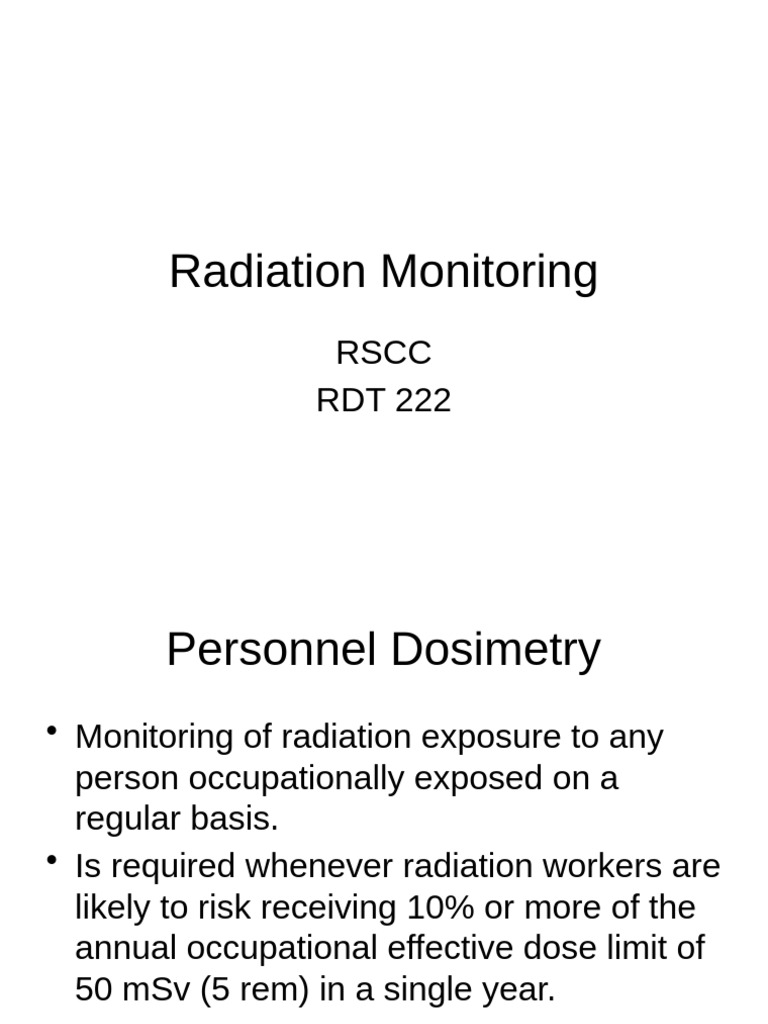 Radiation Monitoring

RSCC
RDT 222

Personnel Dosimetry

• Monitoring of radiation exposure to any person occupationally exposed on a regular basis.
• Is required whenever radiation workers are likely to risk receiving 10% or more of the annual occupational effective dose limit of 50 mSv (5 rem) in a single year.